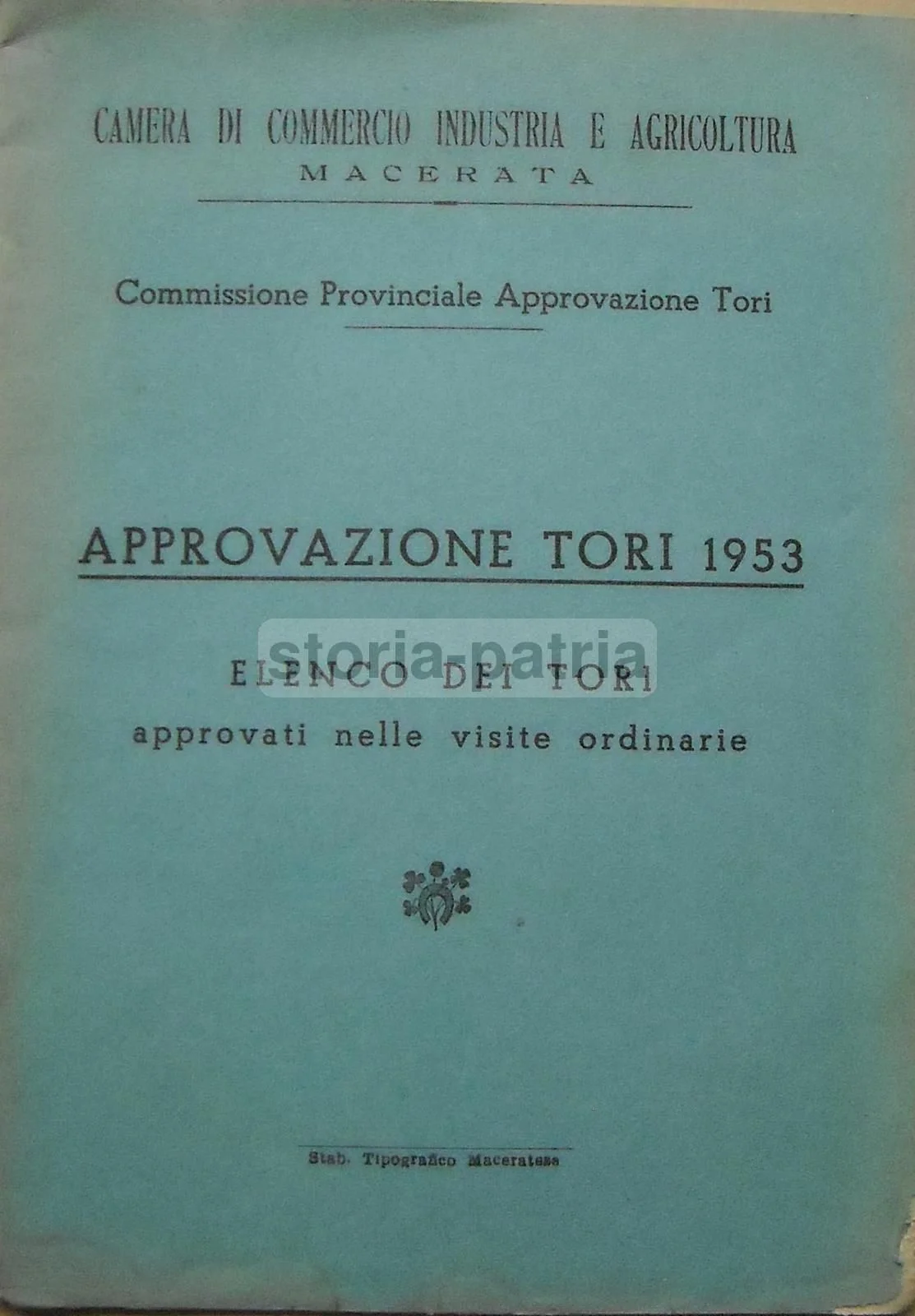 CAMERA DI COMMERCIO INDUSTRIA E AGRICOLTURA
MACERATA

Commissione Provinciale Approvazione Tori

APPROVAZIONE TORI 1953

storia-patria

ELENCO DEI TORI
approvati nelle visite ordinarie

Stab. Tipografico Maceratese